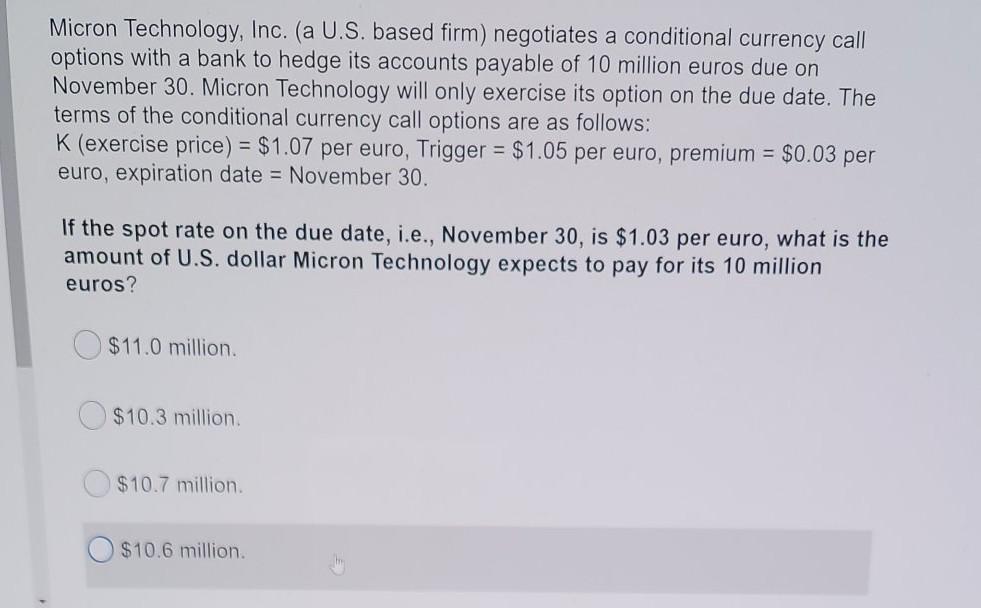 Micron Technology, Inc. (a U.S. based firm) negotiates a conditional currency call options with a bank to hedge its accounts payable of 10 million euros due on November 30. Micron Technology will only exercise its option on the due date. The terms of the conditional currency call options are as follows:
K (exercise price) = \$1.07 per euro, Trigger = \$1.05 per euro, premium = \$0.03 per euro, expiration date = November 30.

If the spot rate on the due date, i.e., November 30, is \$1.03 per euro, what is the amount of U.S. dollar Micron Technology expects to pay for its 10 million euros?

\$11.0 million.

\$10.3 million.

\$10.7 million.

\$10.6 million.